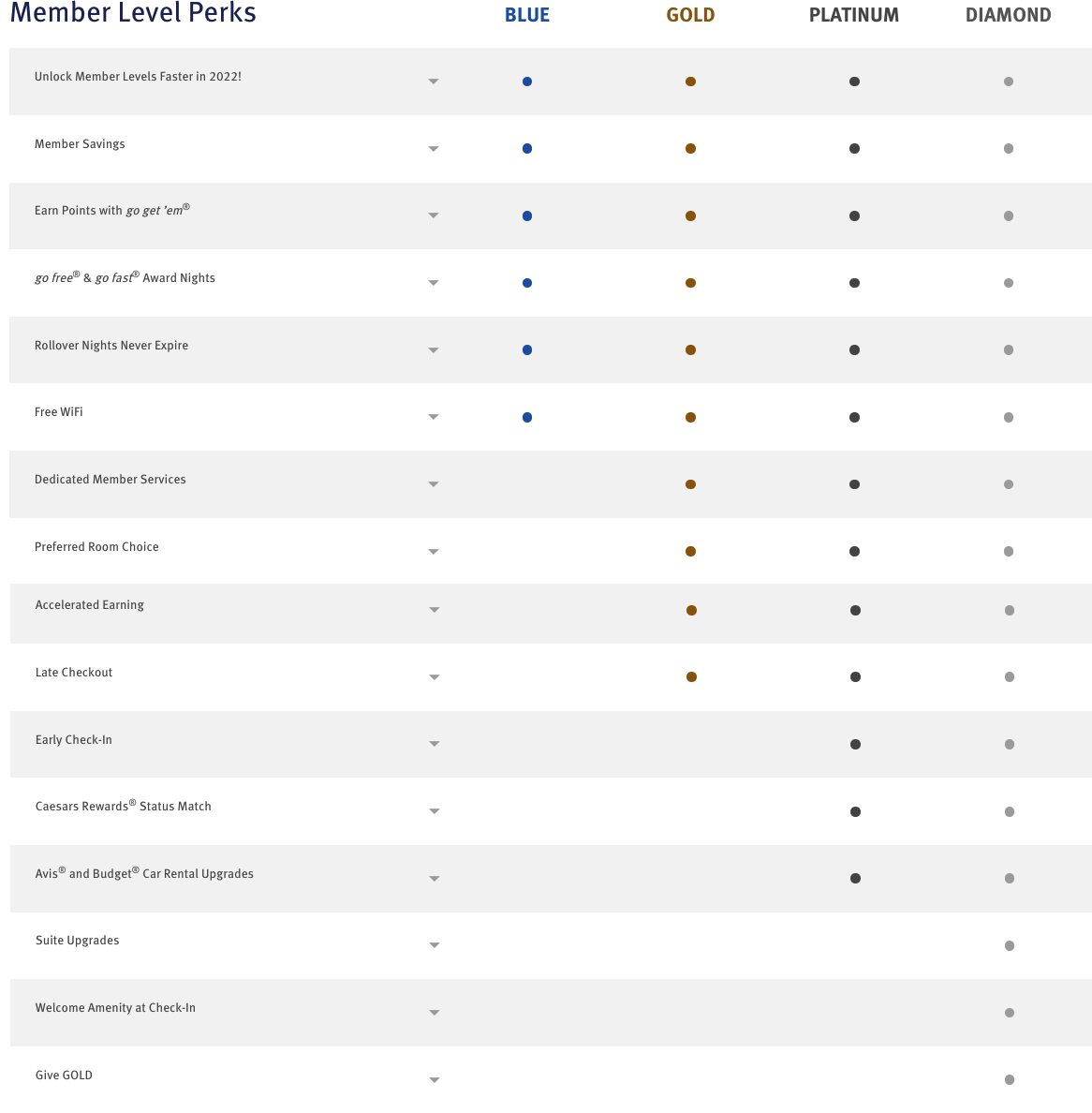 | Member Level Perks | BLUE | GOLD | PLATINUM | DIAMOND |
|---|---|---|---|---|
| Unlock Member Levels Faster in 2022! | ● | ● | ● | ● |
| Member Savings | ● | ● | ● | ● |
| Earn Points with go get 'em® | ● | ● | ● | ● |
| go free® & go fast® Award Nights | ● | ● | ● | ● |
| Rollover Nights Never Expire | ● | ● | ● | ● |
| Free WiFi | ● | ● | ● | ● |
| Dedicated Member Services | | ● | ● | ● |
| Preferred Room Choice | | ● | ● | ● |
| Accelerated Earning | | ● | ● | ● |
| Late Checkout | | ● | ● | ● |
| Early Check-In | | | ● | ● |
| Caesars Rewards® Status Match | | | ● | ● |
| Avis® and Budget® Car Rental Upgrades | | | ● | ● |
| Suite Upgrades | | | | ● |
| Welcome Amenity at Check-In | | | | ● |
| Give GOLD | | | | ● |